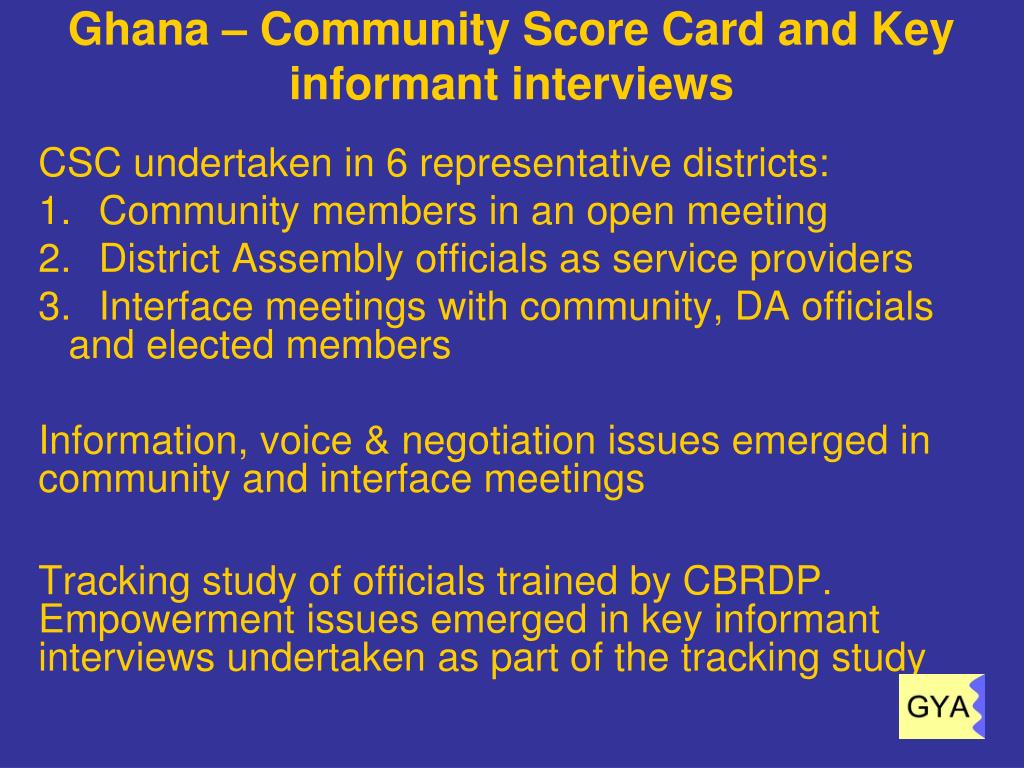 Ghana – Community Score Card and Key informant interviews

CSC undertaken in 6 representative districts:
1. Community members in an open meeting
2. District Assembly officials as service providers
3. Interface meetings with community, DA officials and elected members

Information, voice & negotiation issues emerged in community and interface meetings

Tracking study of officials trained by CBRDP. Empowerment issues emerged in key informant interviews undertaken as part of the tracking study

GYA